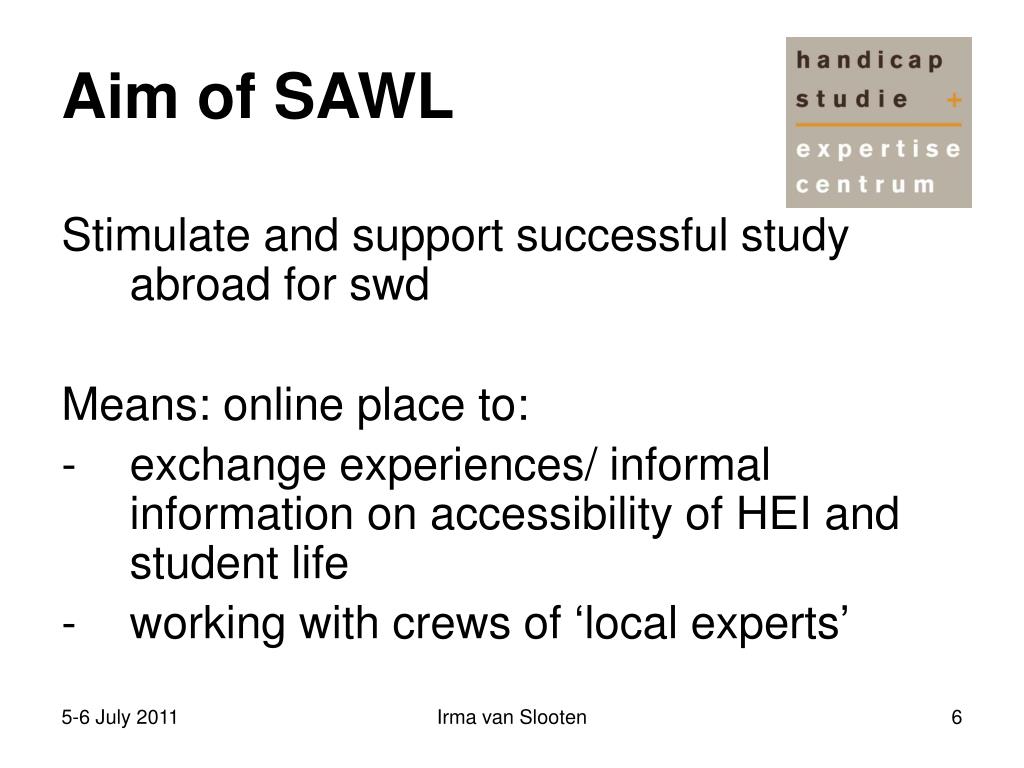 Aim of SAWL

handicap
studie +
expertise
centrum

Stimulate and support successful study abroad for swd

Means: online place to:
- exchange experiences/ informal information on accessibility of HEI and student life
- working with crews of ‘local experts’

5-6 July 2011
Irma van Slooten
6